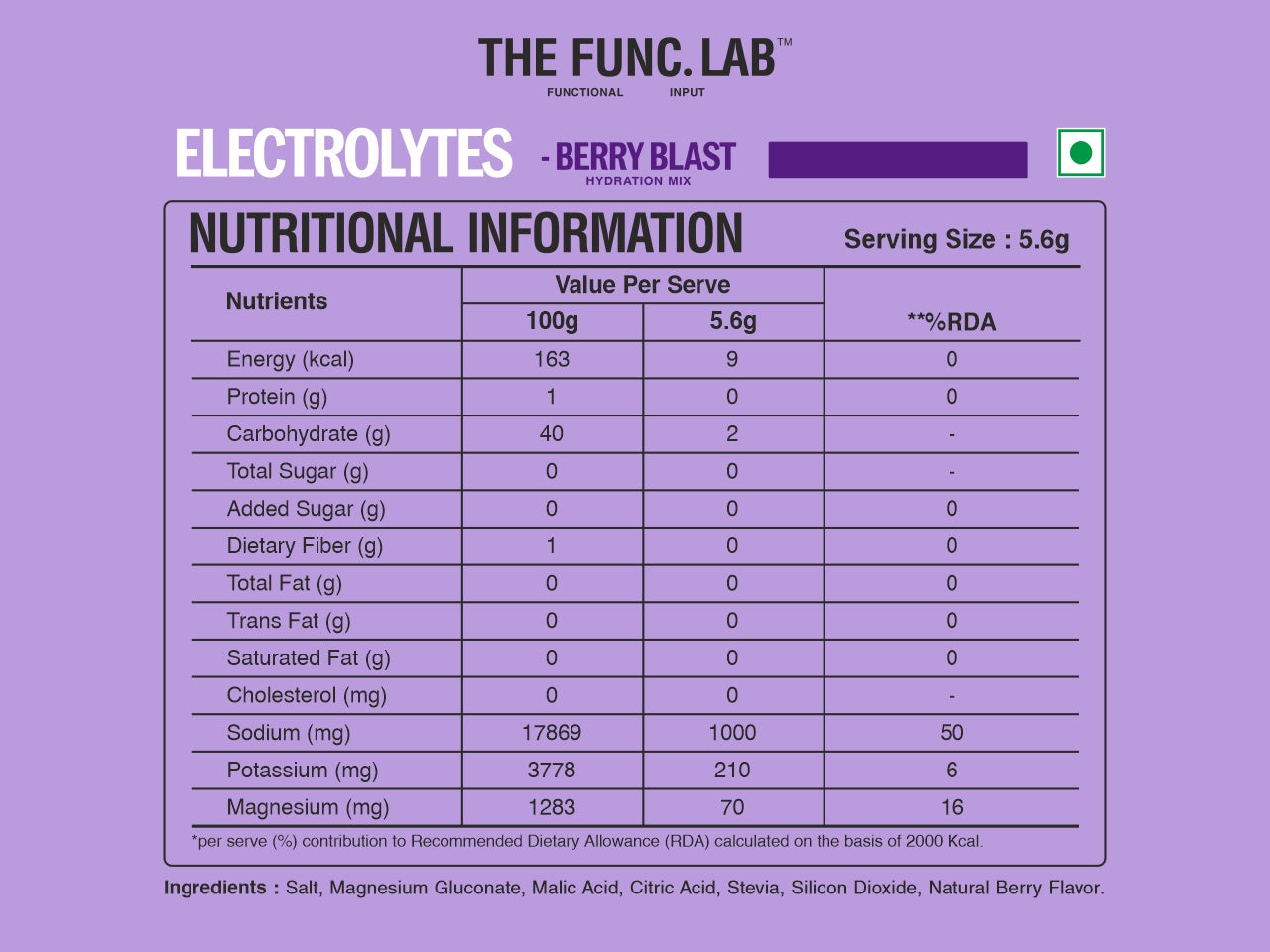 THE FUNC. LAB™
FUNCTIONAL INPUT

ELECTROLYTES - BERRY BLAST
HYDRATION MIX

NUTRITIONAL INFORMATION Serving Size : 5.6g

| Nutrients | Value Per Serve 100g | Value Per Serve 5.6g | **%RDA |
|---|---|---|---|
| Energy (kcal) | 163 | 9 | 0 |
| Protein (g) | 1 | 0 | 0 |
| Carbohydrate (g) | 40 | 2 | - |
| Total Sugar (g) | 0 | 0 | - |
| Added Sugar (g) | 0 | 0 | 0 |
| Dietary Fiber (g) | 1 | 0 | 0 |
| Total Fat (g) | 0 | 0 | 0 |
| Trans Fat (g) | 0 | 0 | 0 |
| Saturated Fat (g) | 0 | 0 | 0 |
| Cholesterol (mg) | 0 | 0 | - |
| Sodium (mg) | 17869 | 1000 | 50 |
| Potassium (mg) | 3778 | 210 | 6 |
| Magnesium (mg) | 1283 | 70 | 16 |

*per serve (%) contribution to Recommended Dietary Allowance (RDA) calculated on the basis of 2000 Kcal.

Ingredients : Salt, Magnesium Gluconate, Malic Acid, Citric Acid, Stevia, Silicon Dioxide, Natural Berry Flavor.